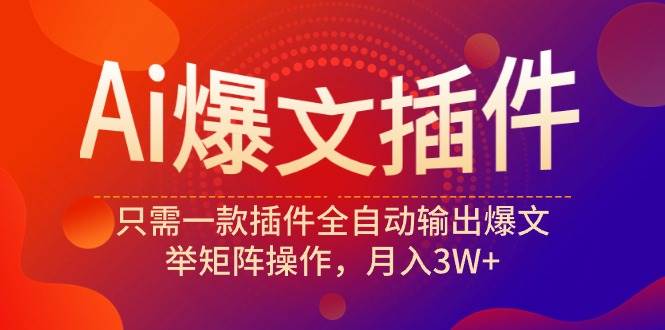 Ai爆文插件

只需一款插件全自动输出爆文
举矩阵操作，月入3W+